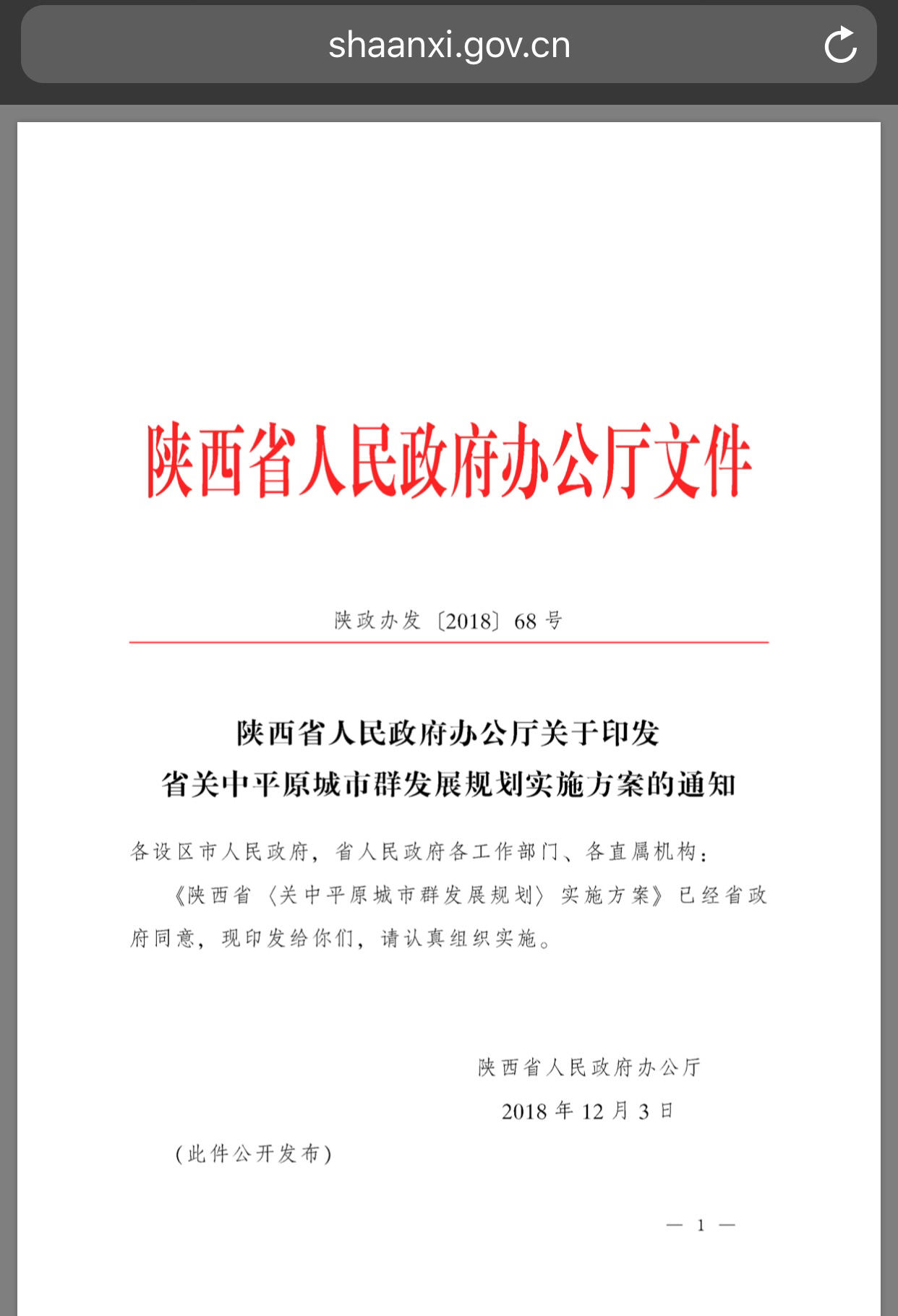 shaanxi.gov.cn

陕西省人民政府办公厅文件

陕政办发〔2018〕68号

陕西省人民政府办公厅关于印发
省关中平原城市群发展规划实施方案的通知

各设区市人民政府，省人民政府各工作部门、各直属机构：

《陕西省〈关中平原城市群发展规划〉实施方案》已经省政府同意，现印发给你们，请认真组织实施。

陕西省人民政府办公厅

2018年12月3日

（此件公开发布）

— 1 —